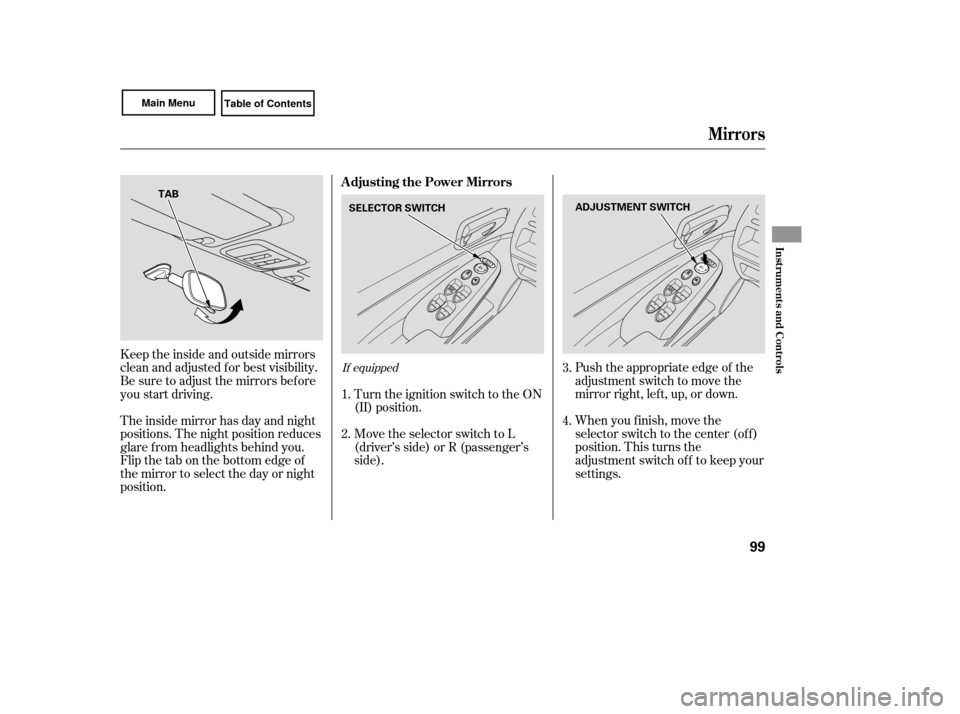 Main Menu

Table of Contents

Mirrors

TAB

Keep the inside and outside mirrors clean and adjusted for best visibility. Be sure to adjust the mirrors before you start driving.

The inside mirror has day and night positions. The night position reduces glare from headlights behind you. Flip the tab on the bottom edge of the mirror to select the day or night position.

Adjusting the Power Mirrors

SELECTOR SWITCH

If equipped

1. Turn the ignition switch to the ON (II) position.

2. Move the selector switch to L (driver's side) or R (passenger's side).

ADJUSTMENT SWITCH

3. Push the appropriate edge of the adjustment switch to move the mirror right, left, up, or down.

4. When you finish, move the selector switch to the center (off) position. This turns the adjustment switch off to keep your settings.

Instruments and Controls

99

carmanualsonline.info